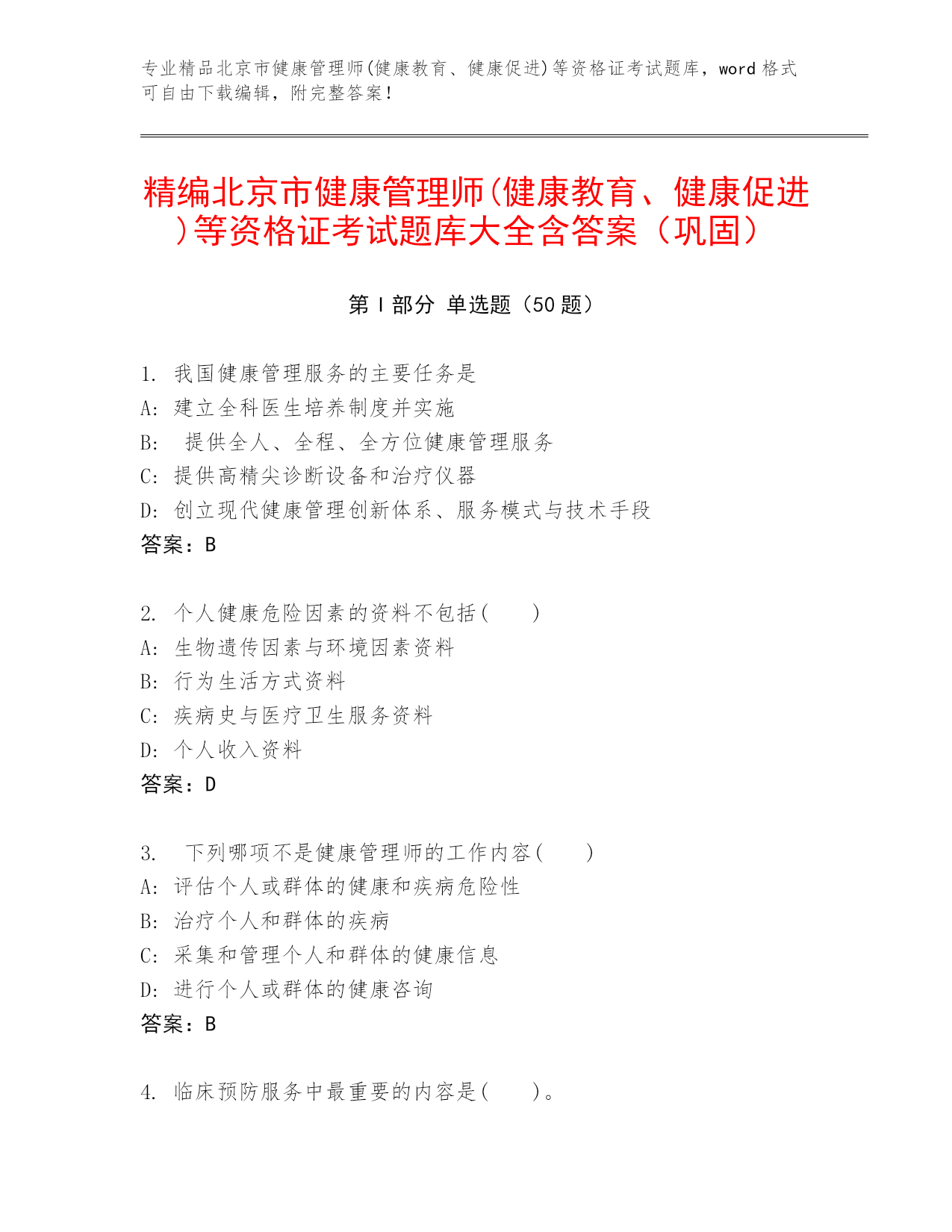 专业精品北京市健康管理师(健康教育、健康促进)等资格证考试题库，word 格式可自由下载编辑，附完整答案！

精编北京市健康管理师(健康教育、健康促进)等资格证考试题库大全含答案（巩固）

第 I 部分 单选题（50 题）

1. 我国健康管理服务的主要任务是
A: 建立全科医生培养制度并实施
B: 提供全人、全程、全方位健康管理服务
C: 提供高精尖诊断设备和治疗仪器
D: 创立现代健康管理创新体系、服务模式与技术手段
答案：B

2. 个人健康危险因素的资料不包括(　　)
A: 生物遗传因素与环境因素资料
B: 行为生活方式资料
C: 疾病史与医疗卫生服务资料
D: 个人收入资料
答案：D

3. 下列哪项不是健康管理师的工作内容(　　)
A: 评估个人或群体的健康和疾病危险性
B: 治疗个人和群体的疾病
C: 采集和管理个人和群体的健康信息
D: 进行个人或群体的健康咨询
答案：B

4. 临床预防服务中最重要的内容是(　　)。